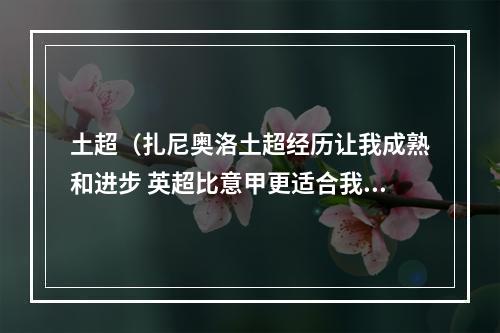 土超（扎尼奥洛土超经历让我成熟和进步 英超比意甲更适合我…